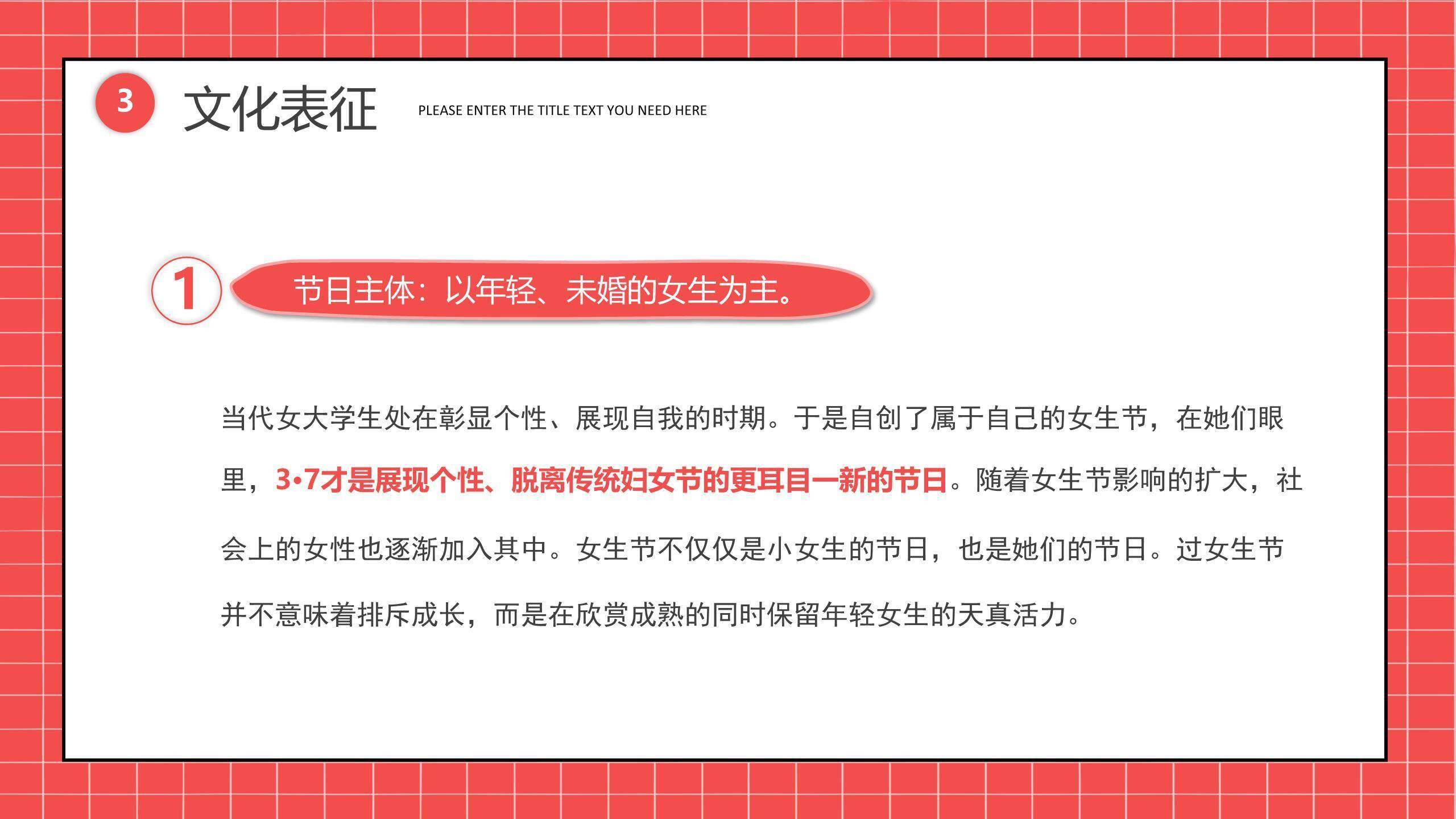 3 文化表征 PLEASE ENTER THE TITLE TEXT YOU NEED HERE

1 节日主体：以年轻、未婚的女生为主。

当代女大学生处在彰显个性、展现自我的时期。于是自创了属于自己的女生节，在她们眼里，3•7才是展现个性、脱离传统妇女节的更耳目一新的节日。随着女生节影响的扩大，社会上的女性也逐渐加入其中。女生节不仅仅是小女生的节日，也是她们的节日。过女生节并不意味着排斥成长，而是在欣赏成熟的同时保留年轻女生的天真活力。